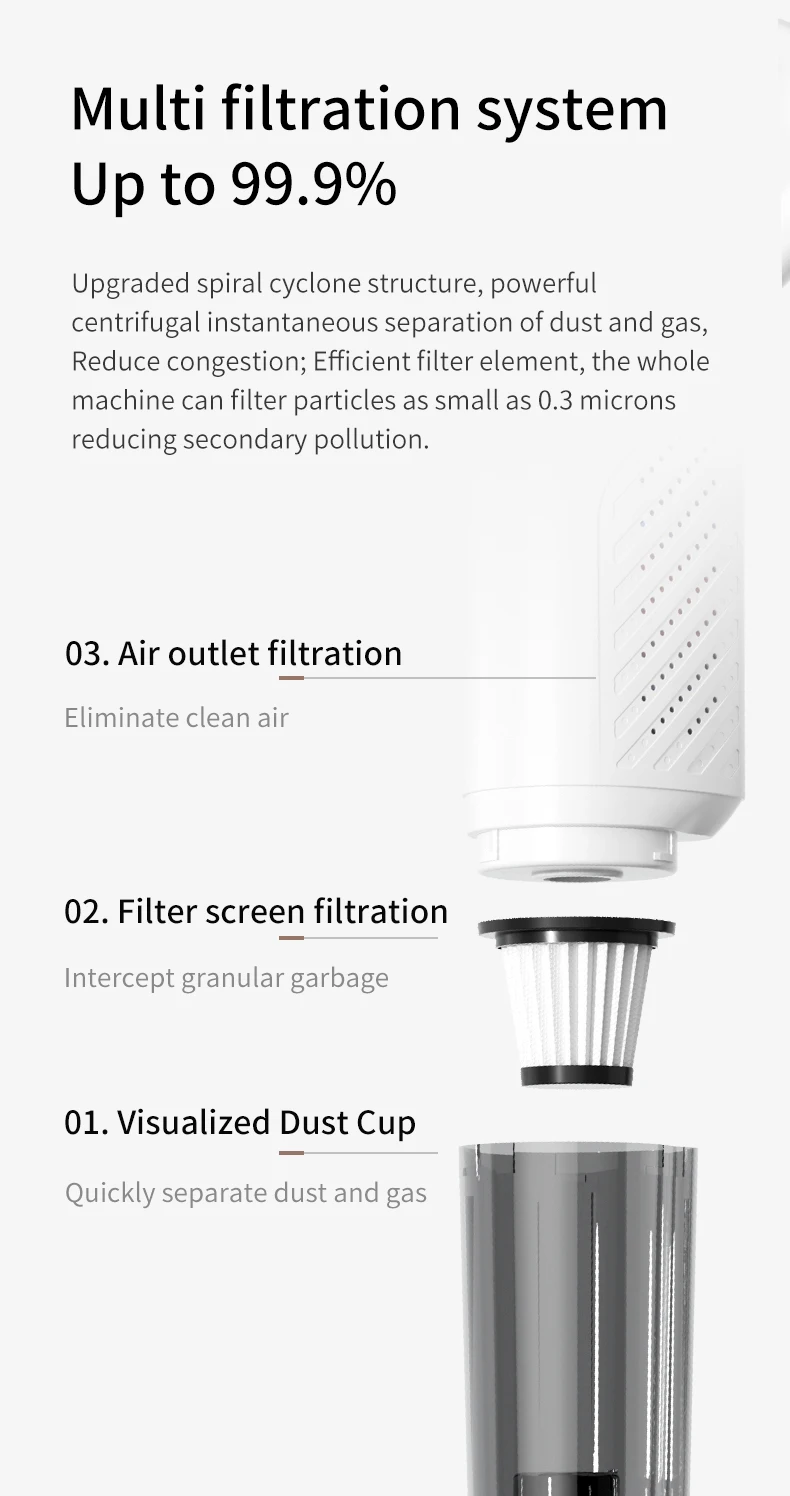 Multi filtration system
Up to 99.9%

Upgraded spiral cyclone structure, powerful centrifugal instantaneous separation of dust and gas, Reduce congestion; Efficient filter element, the whole machine can filter particles as small as 0.3 microns reducing secondary pollution.

03. Air outlet filtration

Eliminate clean air

02. Filter screen filtration

Intercept granular garbage

01. Visualized Dust Cup

Quickly separate dust and gas